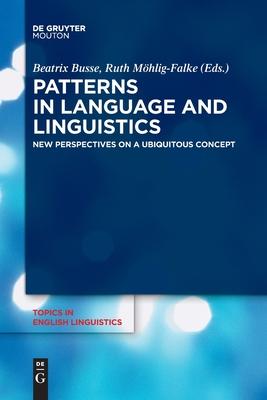 DE GRUYTER
MOUTON

Beatrix Busse, Ruth Möhlig-Falke (Eds.)

PATTERNS IN LANGUAGE AND LINGUISTICS

NEW PERSPECTIVES ON A UBIQUITOUS CONCEPT

TOPICS IN ENGLISH LINGUISTICS

DE G